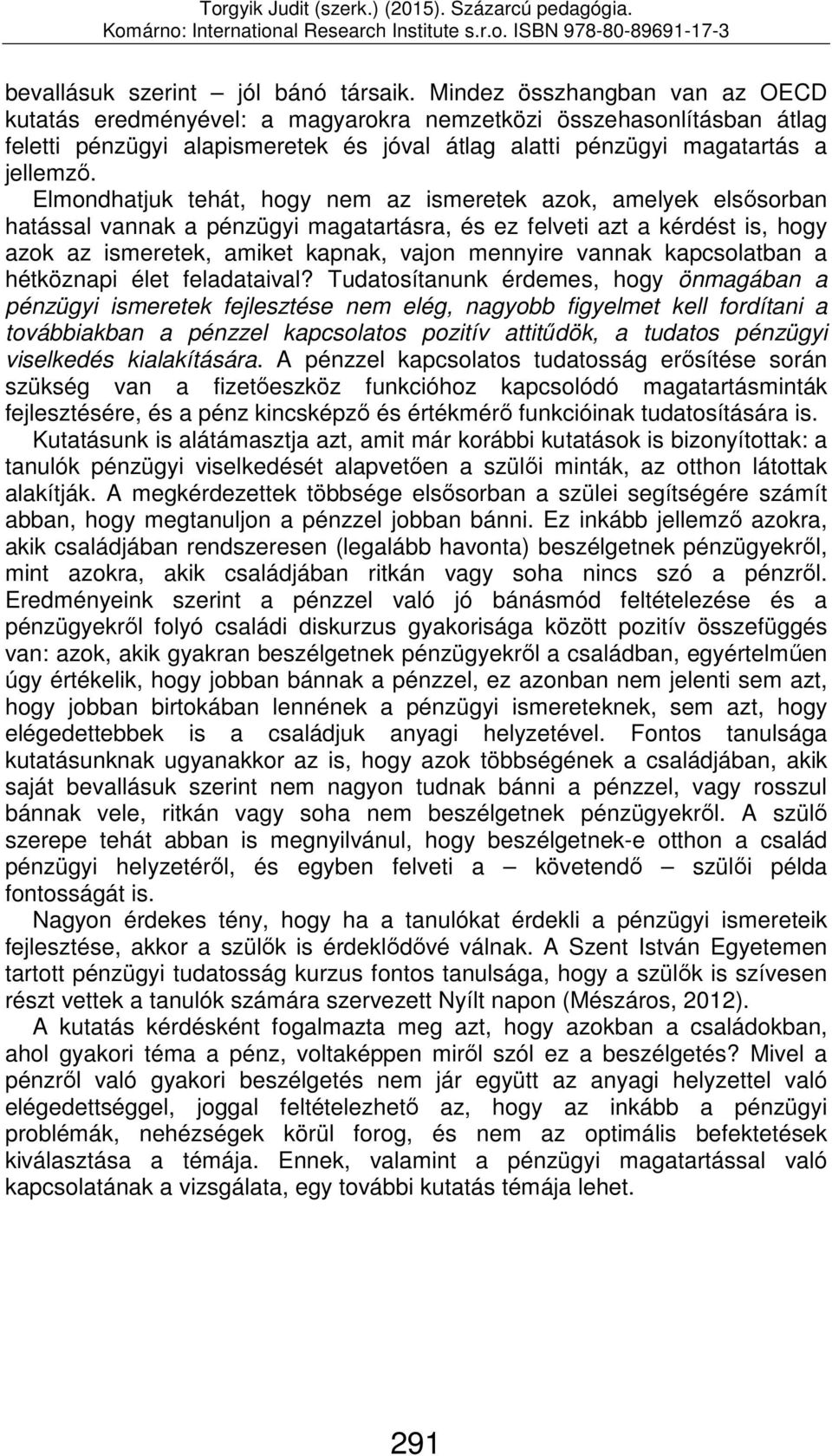 Torgyik Judit (szerk.) (2015). Százarcú pedagógia. Komárno: International Research Institute s.r.o. ISBN 978-80-89691-17-3

bevallásuk szerint – jól bánó társaik. Mindez összhangban van az OECD kutatás eredményével: a magyarokra nemzetközi összehasonlításban átlag feletti pénzügyi alapismeretek és jóval átlag alatti pénzügyi magatartás a jellemző.

Elmondhatjuk tehát, hogy nem az ismeretek azok, amelyek elsősorban hatással vannak a pénzügyi magatartásra, és ez felveti azt a kérdést is, hogy azok az ismeretek, amiket kapnak, vajon mennyire vannak kapcsolatban a hétköznapi élet feladataival? Tudatosítanunk érdemes, hogy önmagában a pénzügyi ismeretek fejlesztése nem elég, nagyobb figyelmet kell fordítani a továbbiakban a pénzzel kapcsolatos pozitív attitűdök, a tudatos pénzügyi viselkedés kialakítására. A pénzzel kapcsolatos tudatosság erősítése során szükség van a fizetőeszköz funkcióhoz kapcsolódó magatartásminták fejlesztésére, és a pénz kincsképző és értékmérő funkcióinak tudatosítására is.

Kutatásunk is alátámasztja azt, amit már korábbi kutatások is bizonyítottak: a tanulók pénzügyi viselkedését alapvetően a szülői minták, az otthon látottak alakítják. A megkérdezettek többsége elsősorban a szülei segítségére számít abban, hogy megtanuljon a pénzzel jobban bánni. Ez inkább jellemző azokra, akik családjában rendszeresen (legalább havonta) beszélgetnek pénzügyekről, mint azokra, akik családjában ritkán vagy soha nincs szó a pénzről. Eredményeink szerint a pénzzel való jó bánásmód feltételezése és a pénzügyekről folyó családi diskurzus gyakorisága között pozitív összefüggés van: azok, akik gyakran beszélgetnek pénzügyekről a családban, egyértelműen úgy értékelik, hogy jobban bánnak a pénzzel, ez azonban nem jelenti sem azt, hogy jobban birtokában lennének a pénzügyi ismereteknek, sem azt, hogy elégedettebbek is a családjuk anyagi helyzetével. Fontos tanulsága kutatásunknak ugyanakkor az is, hogy azok többségének a családjában, akik saját bevallásuk szerint nem nagyon tudnak bánni a pénzzel, vagy rosszul bánnak vele, ritkán vagy soha nem beszélgetnek pénzügyekről. A szülő szerepe tehát abban is megnyilvánul, hogy beszélgetnek-e otthon a család pénzügyi helyzetéről, és egyben felveti a – követendő – szülői példa fontosságát is.

Nagyon érdekes tény, hogy ha a tanulókat érdekli a pénzügyi ismereteik fejlesztése, akkor a szülők is érdeklődővé válnak. A Szent István Egyetemen tartott pénzügyi tudatosság kurzus fontos tanulsága, hogy a szülők is szívesen részt vettek a tanulók számára szervezett Nyílt napon (Mészáros, 2012).

A kutatás kérdésként fogalmazta meg azt, hogy azokban a családokban, ahol gyakori téma a pénz, voltaképpen miről szól ez a beszélgetés? Mivel a pénzről való gyakori beszélgetés nem jár együtt az anyagi helyzettel való elégedettséggel, joggal feltételezhető az, hogy az inkább a pénzügyi problémák, nehézségek körül forog, és nem az optimális befektetések kiválasztása a témája. Ennek, valamint a pénzügyi magatartással való kapcsolatának a vizsgálata, egy további kutatás témája lehet.

291